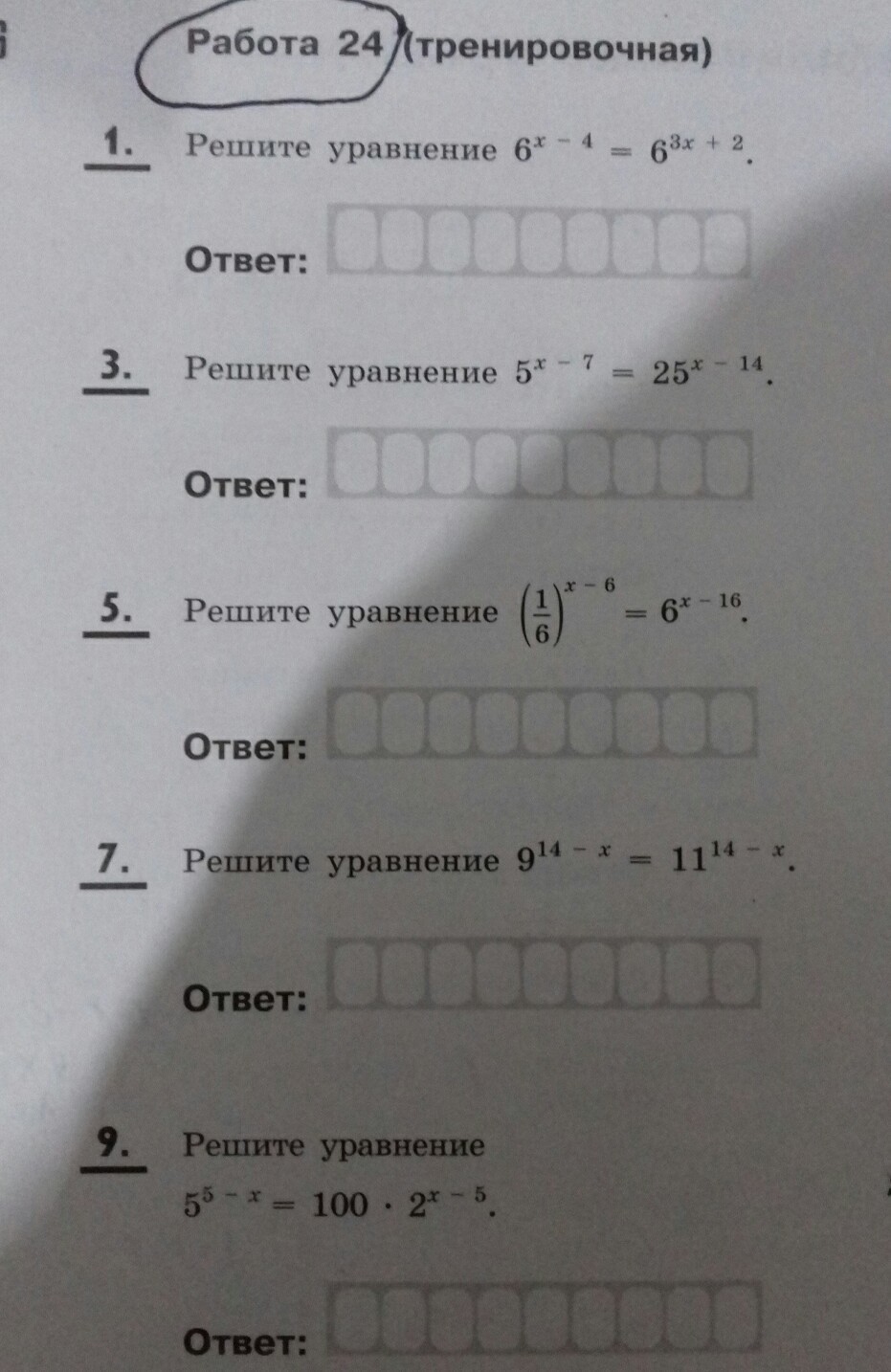 Работа 24 (тренировочная)

1. Решите уравнение $6^{x-4} = 6^{3x+2}$.

Ответ:

3. Решите уравнение $5^{x-7} = 25^{x-14}$.

Ответ:

5. Решите уравнение $\left(\frac{1}{6}\right)^{x-6} = 6^{x-16}$.

Ответ:

7. Решите уравнение $9^{14-x} = 11^{14-x}$.

Ответ:

9. Решите уравнение
$5^{5-x} = 100 \cdot 2^{x-5}$.

Ответ: